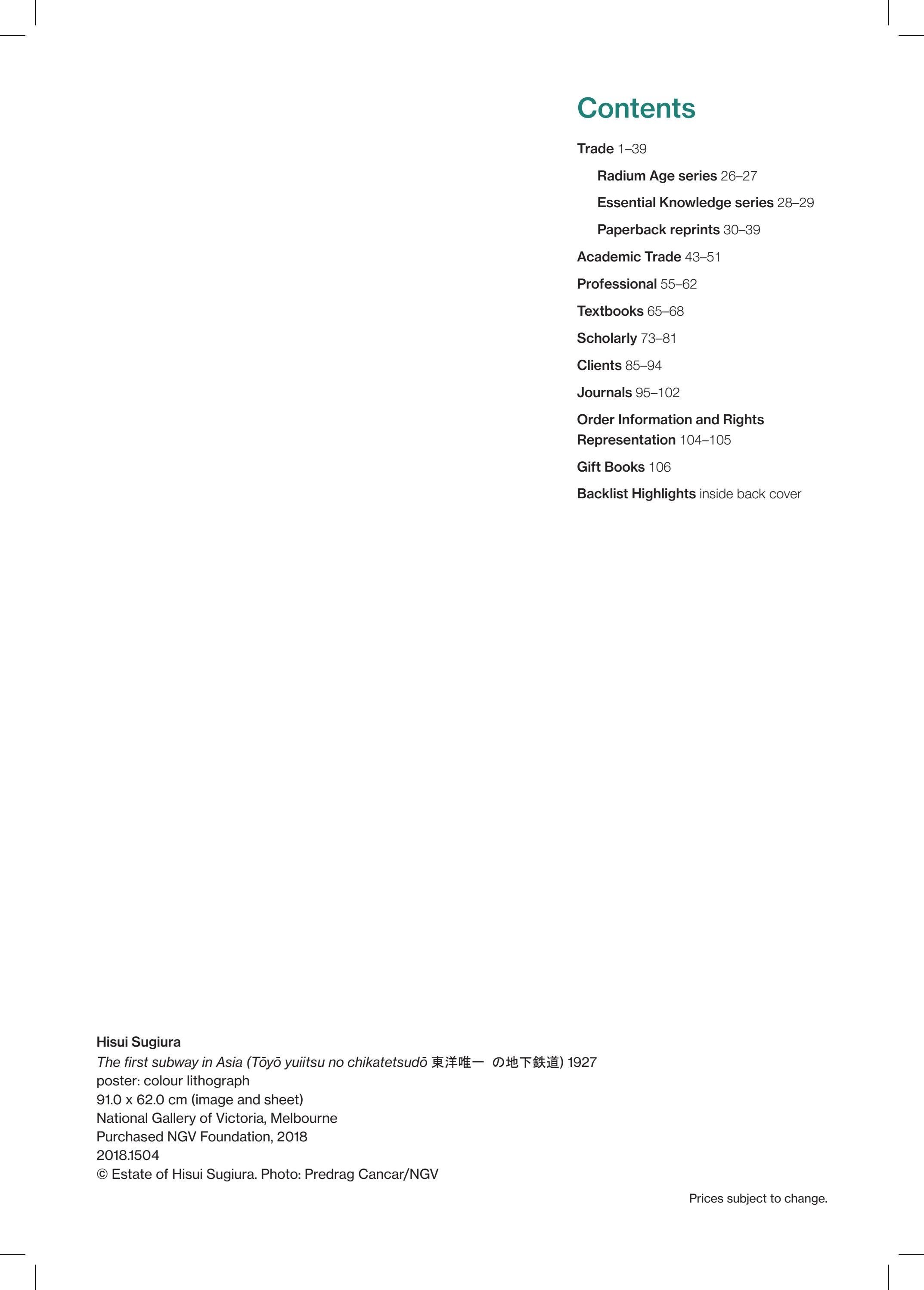 Contents

Trade 1–39

Radium Age series 26–27

Essential Knowledge series 28–29

Paperback reprints 30–39

Academic Trade 43–51

Professional 55–62

Textbooks 65–68

Scholarly 73–81

Clients 85–94

Journals 95–102

Order Information and Rights Representation 104–105

Gift Books 106

Backlist Highlights inside back cover

Hisui Sugiura
The first subway in Asia (Tōyō yuiitsu no chikatetsudō 東洋唯一 の地下鉄道) 1927
poster: colour lithograph
91.0 x 62.0 cm (image and sheet)
National Gallery of Victoria, Melbourne
Purchased NGV Foundation, 2018
2018.1504
© Estate of Hisui Sugiura. Photo: Predrag Cancar/NGV

Prices subject to change.